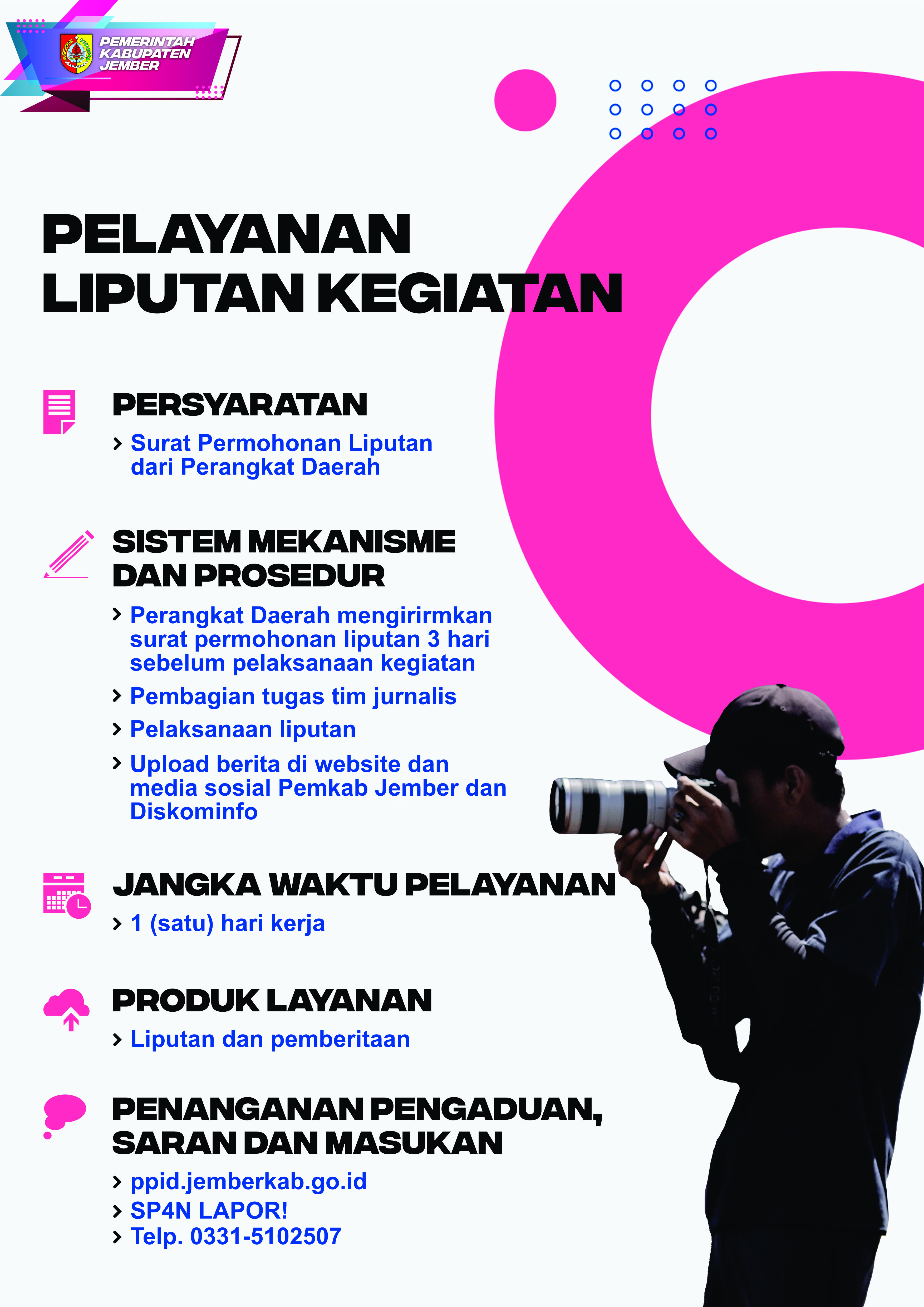 PEMERINTAH KABUPATEN JEMBER

PELAYANAN LIPUTAN KEGIATAN

PERSYARATAN

› Surat Permohonan Liputan dari Perangkat Daerah

SISTEM MEKANISME DAN PROSEDUR

› Perangkat Daerah mengirirmkan surat permohonan liputan 3 hari sebelum pelaksanaan kegiatan

› Pembagian tugas tim jurnalis

› Pelaksanaan liputan

› Upload berita di website dan media sosial Pemkab Jember dan Diskominfo

JANGKA WAKTU PELAYANAN

› 1 (satu) hari kerja

PRODUK LAYANAN

› Liputan dan pemberitaan

PENANGANAN PENGADUAN, SARAN DAN MASUKAN

› ppid.jemberkab.go.id

› SP4N LAPOR!

› Telp. 0331-5102507